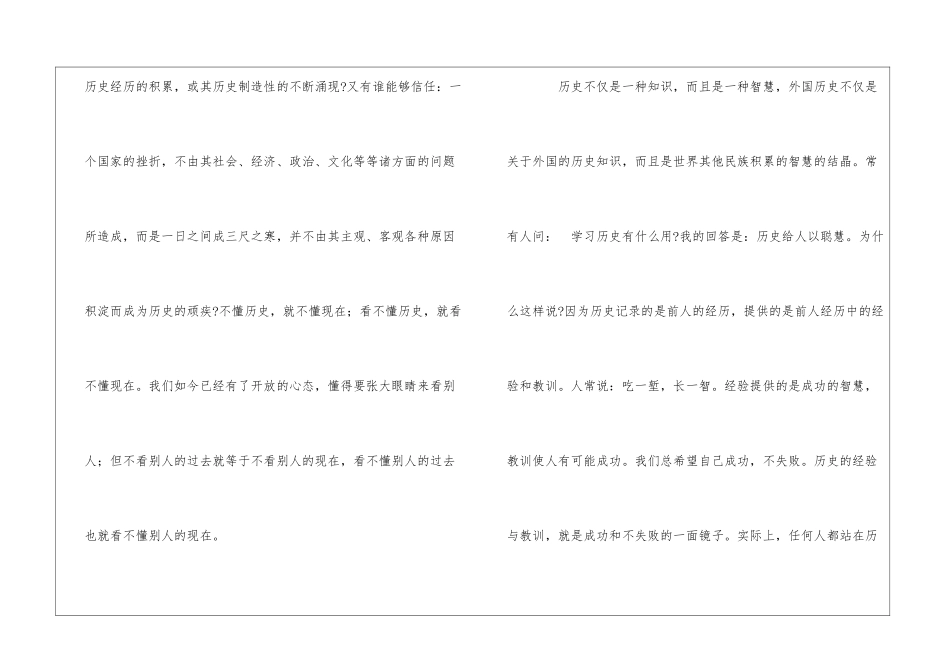 历史经历的积累，或其历史制造性的不断涌现?又有谁能够信任：一个国家的挫折，不由其社会、经济、政治、文化等等诸方面的问题所造成，而是一日之间成三尺之寒，并不由其主观、客观各种原因积淀而成为历史的顽疾?不懂历史，就不懂现在；看不懂历史，就看不懂现在。我们如今已经有了开放的心态，懂得要张大眼睛来看别人；但不看别人的过去就等于不看别人的现在，看不懂别人的过去也就看不懂别人的现在。

历史不仅是一种知识，而且是一种智慧，外国历史不仅是关于外国的历史知识，而且是世界其他民族积累的智慧的结晶。常有人问： 学习历史有什么用?我的回答是：历史给人以聪慧。为什么这样说?因为历史记录的是前人的经历，提供的是前人经历中的经验和教训。人常说：吃一堑，长一智。经验提供的是成功的智慧，教训使人有可能成功。我们总希望自己成功，不失败。历史的经验与教训，就是成功和不失败的一面镜子。实际上，任何人都站在历